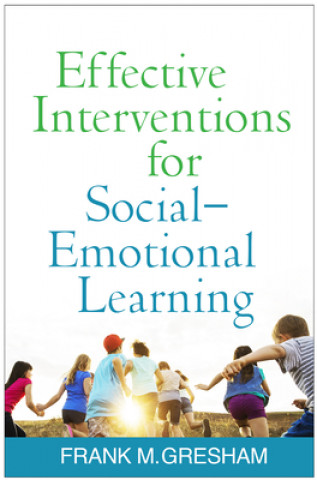 Effective Interventions for Social–Emotional Learning

FRANK M.GRESHAM